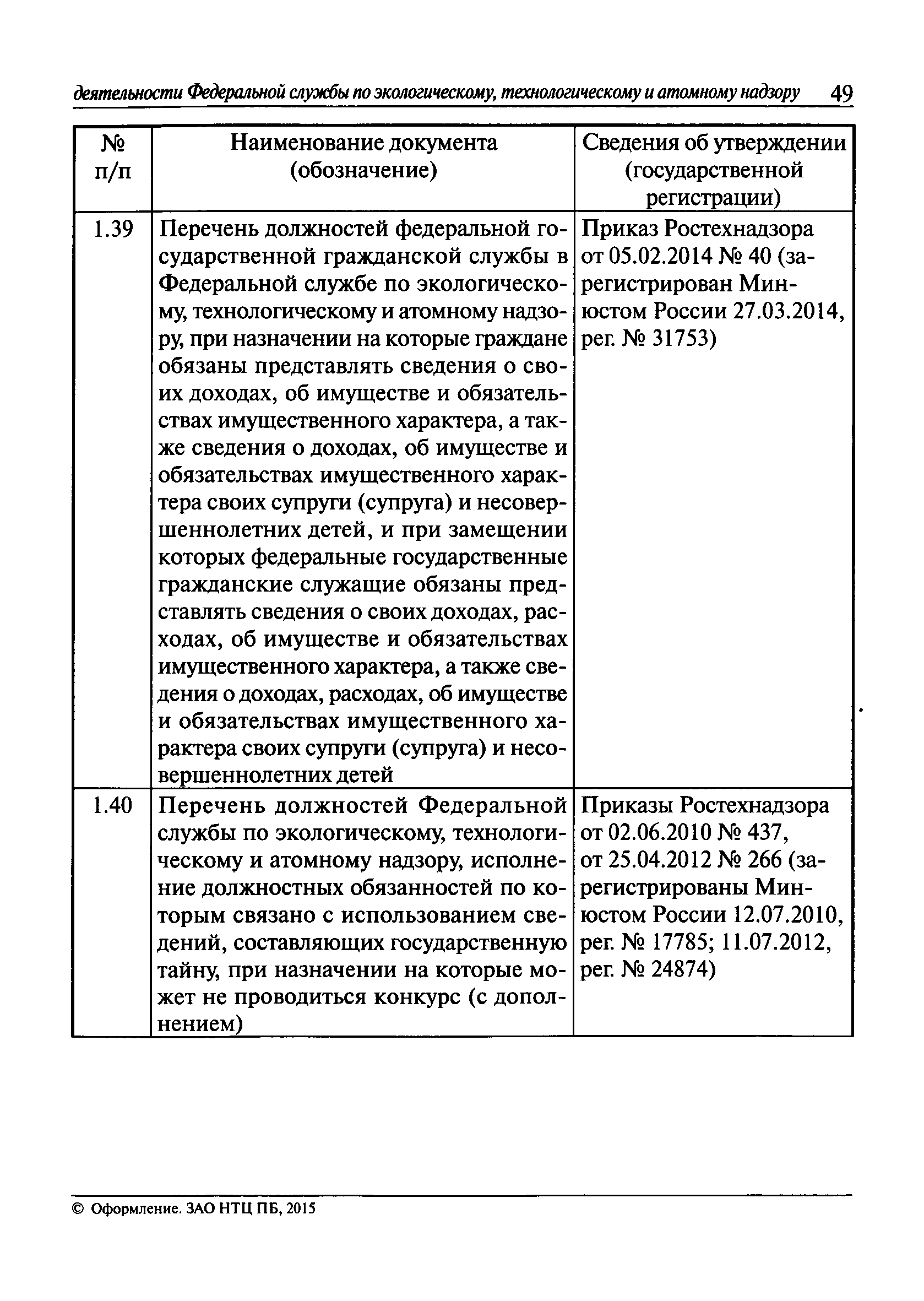 деятельности Федеральной службы по экологическому, технологическому и атомному надзору 49

| № п/п | Наименование документа (обозначение) | Сведения об утверждении (государственной регистрации) |
|---|---|---|
| 1.39 | Перечень должностей федеральной государственной гражданской службы в Федеральной службе по экологическому, технологическому и атомному надзору, при назначении на которые граждане обязаны представлять сведения о своих доходах, об имуществе и обязательствах имущественного характера, а также сведения о доходах, об имуществе и обязательствах имущественного характера своих супруги (супруга) и несовершеннолетних детей, и при замещении которых федеральные государственные гражданские служащие обязаны представлять сведения о своих доходах, расходах, об имуществе и обязательствах имущественного характера, а также сведения о доходах, расходах, об имуществе и обязательствах имущественного характера своих супруги (супруга) и несовершеннолетних детей | Приказ Ростехнадзора от 05.02.2014 № 40 (зарегистрирован Минюстом России 27.03.2014, рег. № 31753) |
| 1.40 | Перечень должностей Федеральной службы по экологическому, технологическому и атомному надзору, исполнение должностных обязанностей по которым связано с использованием сведений, составляющих государственную тайну, при назначении на которые может не проводиться конкурс (с дополнением) | Приказы Ростехнадзора от 02.06.2010 № 437, от 25.04.2012 № 266 (зарегистрированы Минюстом России 12.07.2010, рег. № 17785; 11.07.2012, рег. № 24874) |

© Оформление. ЗАО НТЦ ПБ, 2015